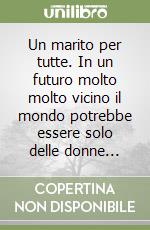 unilibro

Un marito per tutte. In un futuro molto molto vicino il mondo potrebbe essere solo delle donne...

COPERTINA NON DISPONIBILE